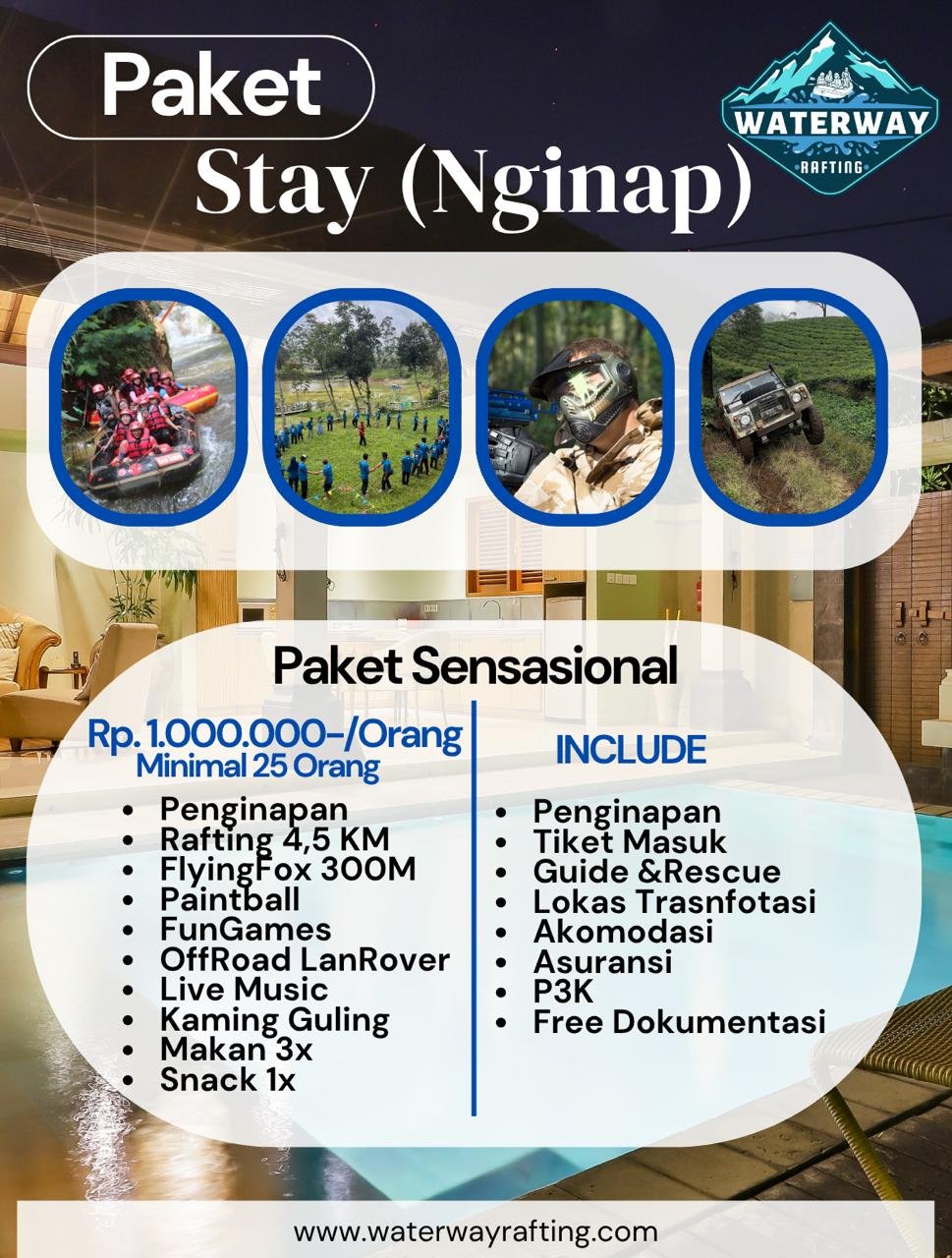 Paket
Stay (Nginap)

WATERWAY
RAFTING

Paket Sensasional

Rp. 1.000.000-/Orang
Minimal 25 Orang

- Penginapan
- Rafting 4,5 KM
- FlyingFox 300M
- Paintball
- FunGames
- OffRoad LanRover
- Live Music
- Kaming Guling
- Makan 3x
- Snack 1x

INCLUDE

- Penginapan
- Tiket Masuk
- Guide &Rescue
- Lokas Trasnfotasi
- Akomodasi
- Asuransi
- P3K
- Free Dokumentasi

www.waterwayrafting.com